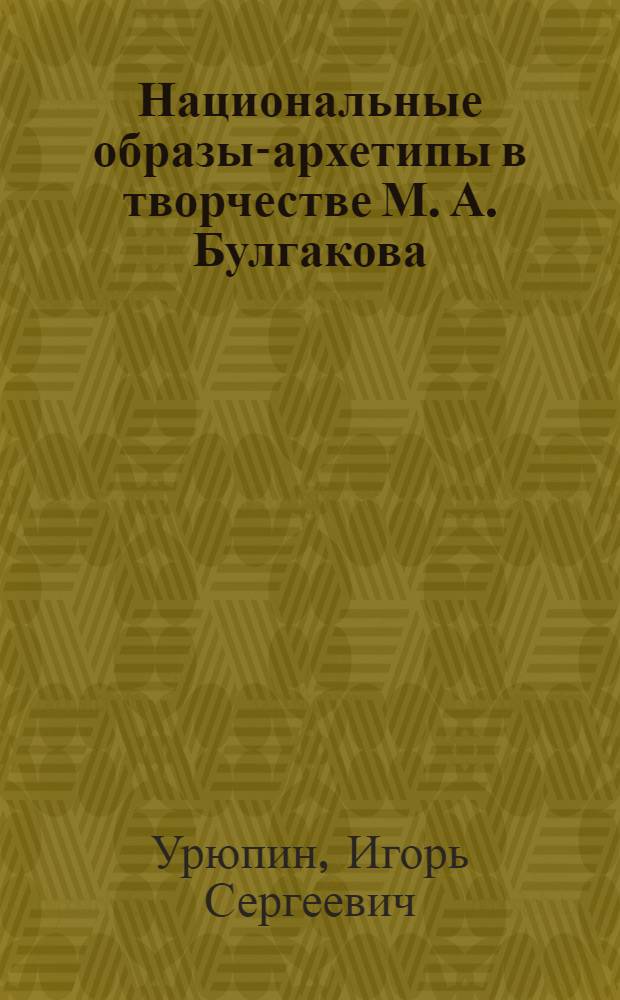 Национальные образы-архетипы в творчестве М. А. Булгакова

Урюпин, Игорь Сергеевич